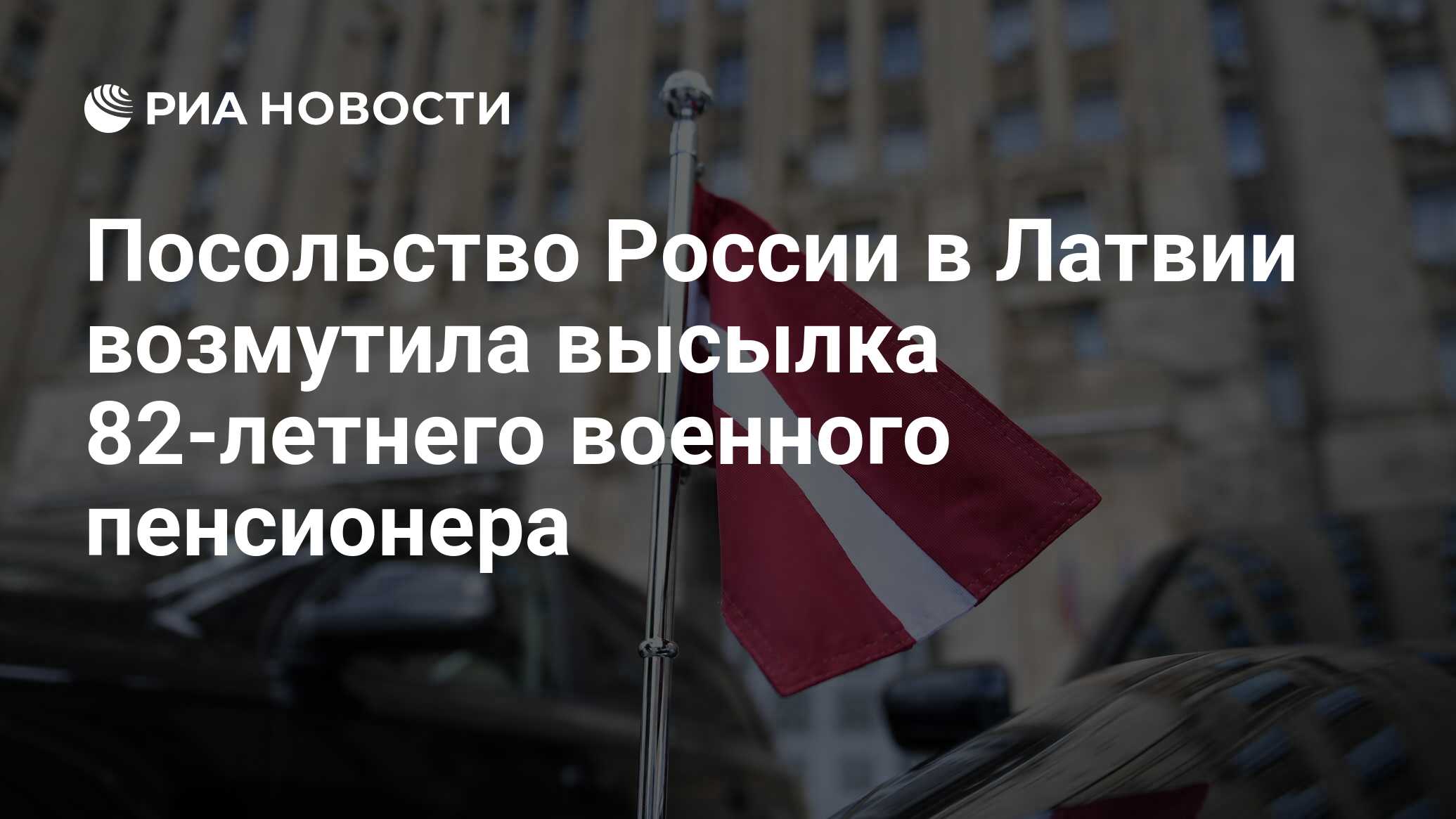 РИА НОВОСТИ

Посольство России в Латвии возмутила высылка 82-летнего военного пенсионера